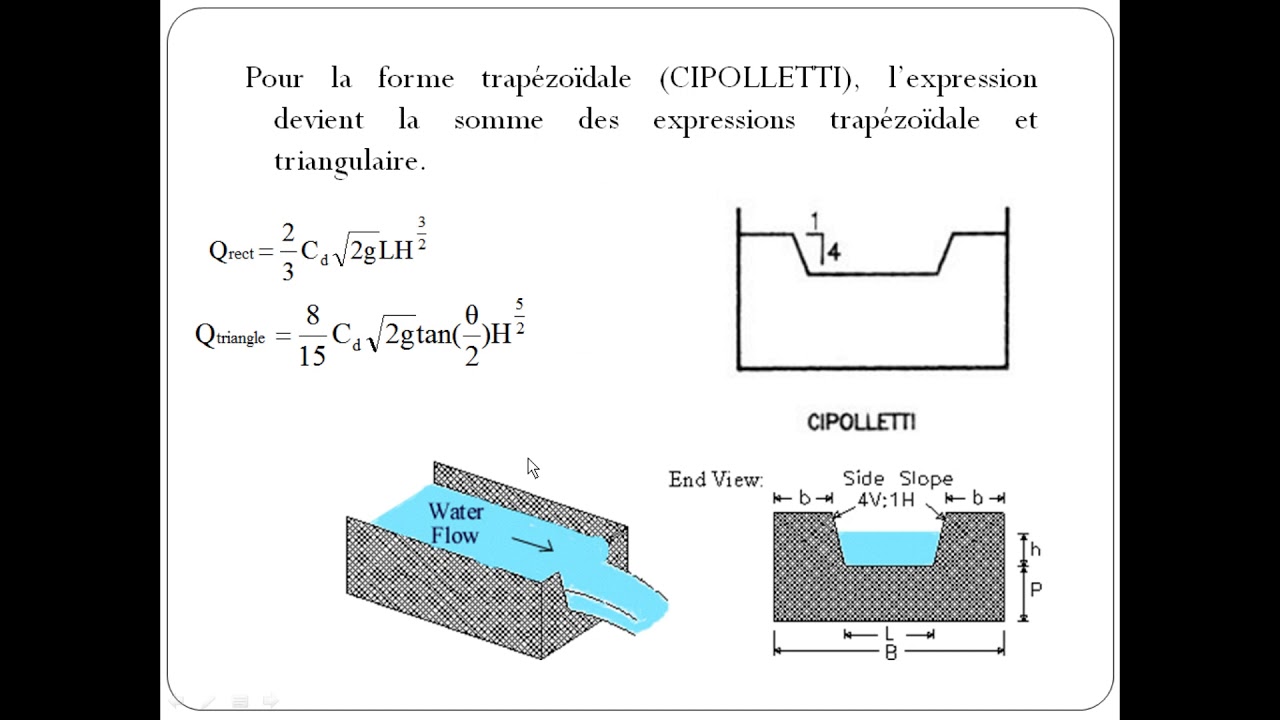 Pour la forme trapézoïdale (CIPOLLETTI), l'expression devient la somme des expressions trapézoïdale et triangulaire.

$Q_{rect} = \frac{2}{3} C_d \sqrt{2g} L H^{\frac{3}{2}}$

$Q_{triangle} = \frac{8}{15} C_d \sqrt{2g} \tan(\frac{\theta}{2}) H^{\frac{5}{2}}$

1
4

CIPOLLETTI

Water Flow

End View:
Side Slope
4V:1H
b
b
h
P
L
B